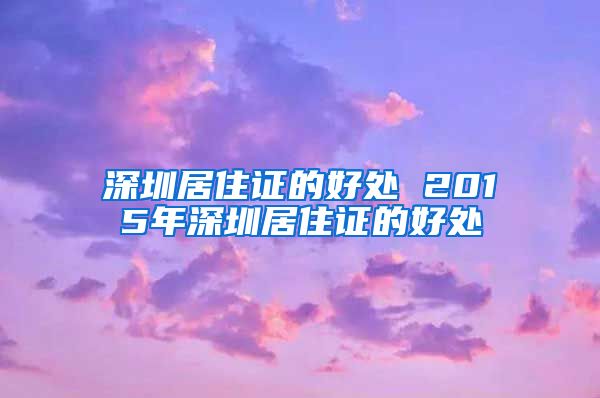 深圳居住证的好处 2015年深圳居住证的好处